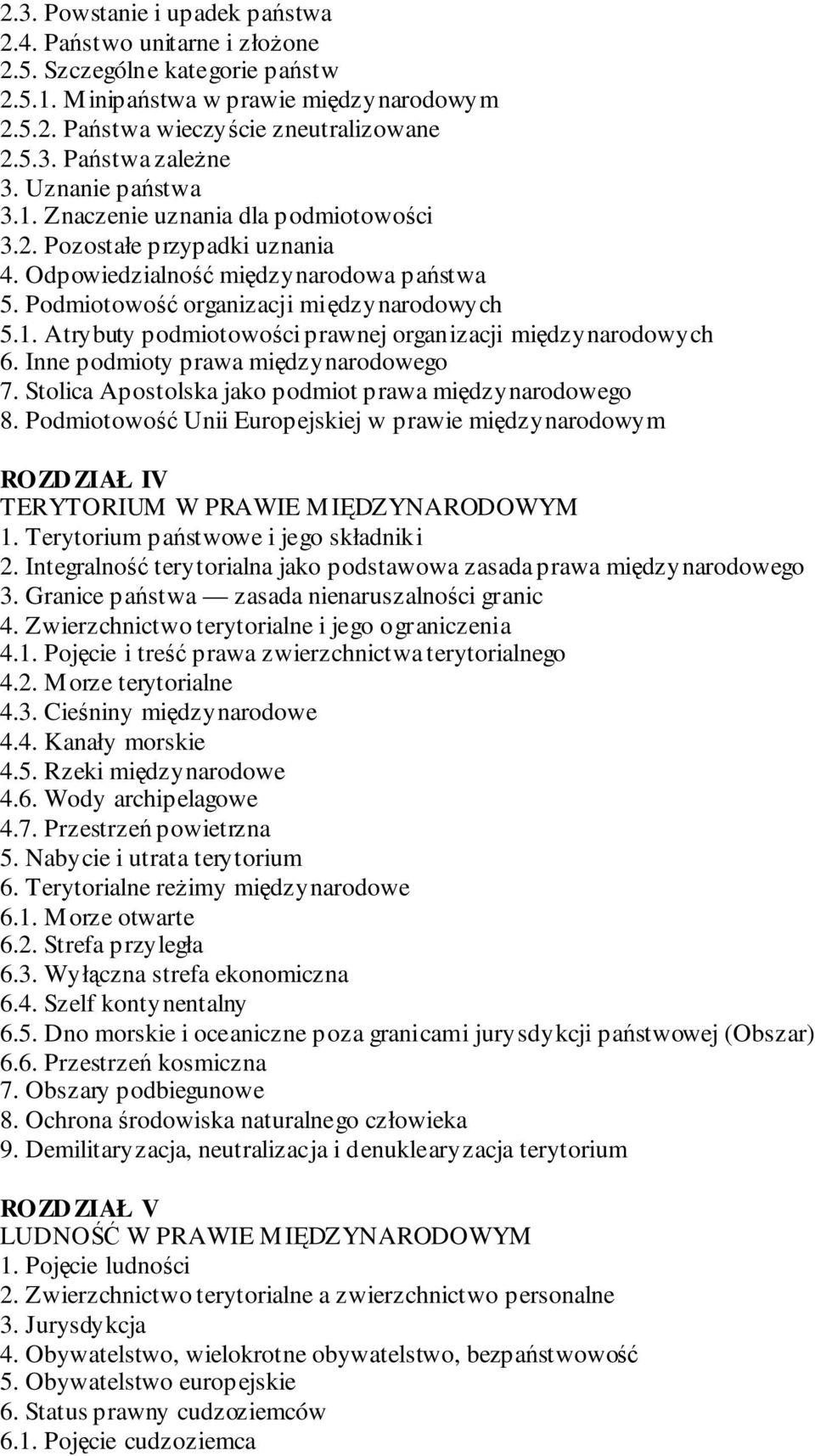 2.3. Powstanie i upadek państwa
2.4. Państwo unitarne i złożone
2.5. Szczególne kategorie państw
2.5.1. Minipaństwa w prawie międzynarodowym
2.5.2. Państwa wieczyście zneutralizowane
2.5.3. Państwa zależne
3. Uznanie państwa
3.1. Znaczenie uznania dla podmiotowości
3.2. Pozostałe przypadki uznania
4. Odpowiedzialność międzynarodowa państwa
5. Podmiotowość organizacji międzynarodowych
5.1. Atrybuty podmiotowości prawnej organizacji międzynarodowych
6. Inne podmioty prawa międzynarodowego
7. Stolica Apostolska jako podmiot prawa międzynarodowego
8. Podmiotowość Unii Europejskiej w prawie międzynarodowym

ROZDZIAŁ IV
TERYTORIUM W PRAWIE MIĘDZYNARODOWYM
1. Terytorium państwowe i jego składniki
2. Integralność terytorialna jako podstawowa zasada prawa międzynarodowego
3. Granice państwa — zasada nienaruszalności granic
4. Zwierzchnictwo terytorialne i jego ograniczenia
4.1. Pojęcie i treść prawa zwierzchnictwa terytorialnego
4.2. Morze terytorialne
4.3. Cieśniny międzynarodowe
4.4. Kanały morskie
4.5. Rzeki międzynarodowe
4.6. Wody archipelagowe
4.7. Przestrzeń powietrzna
5. Nabycie i utrata terytorium
6. Terytorialne reżimy międzynarodowe
6.1. Morze otwarte
6.2. Strefa przyległa
6.3. Wyłączna strefa ekonomiczna
6.4. Szelf kontynentalny
6.5. Dno morskie i oceaniczne poza granicami jurysdykcji państwowej (Obszar)
6.6. Przestrzeń kosmiczna
7. Obszary podbiegunowe
8. Ochrona środowiska naturalnego człowieka
9. Demilitaryzacja, neutralizacja i denuklearyzacja terytorium

ROZDZIAŁ V
LUDNOŚĆ W PRAWIE MIĘDZYNARODOWYM
1. Pojęcie ludności
2. Zwierzchnictwo terytorialne a zwierzchnictwo personalne
3. Jurysdykcja
4. Obywatelstwo, wielokrotne obywatelstwo, bezpaństwowość
5. Obywatelstwo europejskie
6. Status prawny cudzoziemców
6.1. Pojęcie cudzoziemca